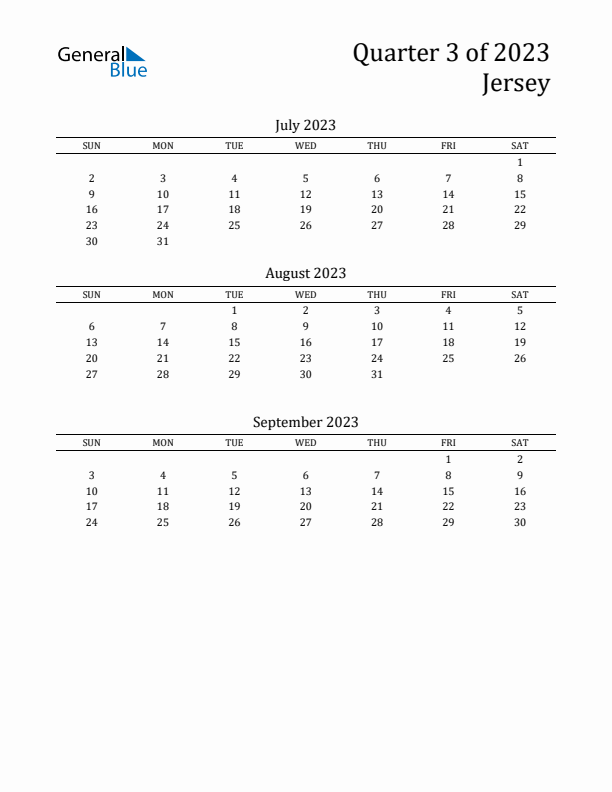 General Blue

Quarter 3 of 2023
Jersey

July 2023

| SUN | MON | TUE | WED | THU | FRI | SAT |
|---|---|---|---|---|---|---|
| | | | | | | 1 |
| 2 | 3 | 4 | 5 | 6 | 7 | 8 |
| 9 | 10 | 11 | 12 | 13 | 14 | 15 |
| 16 | 17 | 18 | 19 | 20 | 21 | 22 |
| 23 | 24 | 25 | 26 | 27 | 28 | 29 |
| 30 | 31 | | | | | |

August 2023

| SUN | MON | TUE | WED | THU | FRI | SAT |
|---|---|---|---|---|---|---|
| | | 1 | 2 | 3 | 4 | 5 |
| 6 | 7 | 8 | 9 | 10 | 11 | 12 |
| 13 | 14 | 15 | 16 | 17 | 18 | 19 |
| 20 | 21 | 22 | 23 | 24 | 25 | 26 |
| 27 | 28 | 29 | 30 | 31 | | |

September 2023

| SUN | MON | TUE | WED | THU | FRI | SAT |
|---|---|---|---|---|---|---|
| | | | | | 1 | 2 |
| 3 | 4 | 5 | 6 | 7 | 8 | 9 |
| 10 | 11 | 12 | 13 | 14 | 15 | 16 |
| 17 | 18 | 19 | 20 | 21 | 22 | 23 |
| 24 | 25 | 26 | 27 | 28 | 29 | 30 |